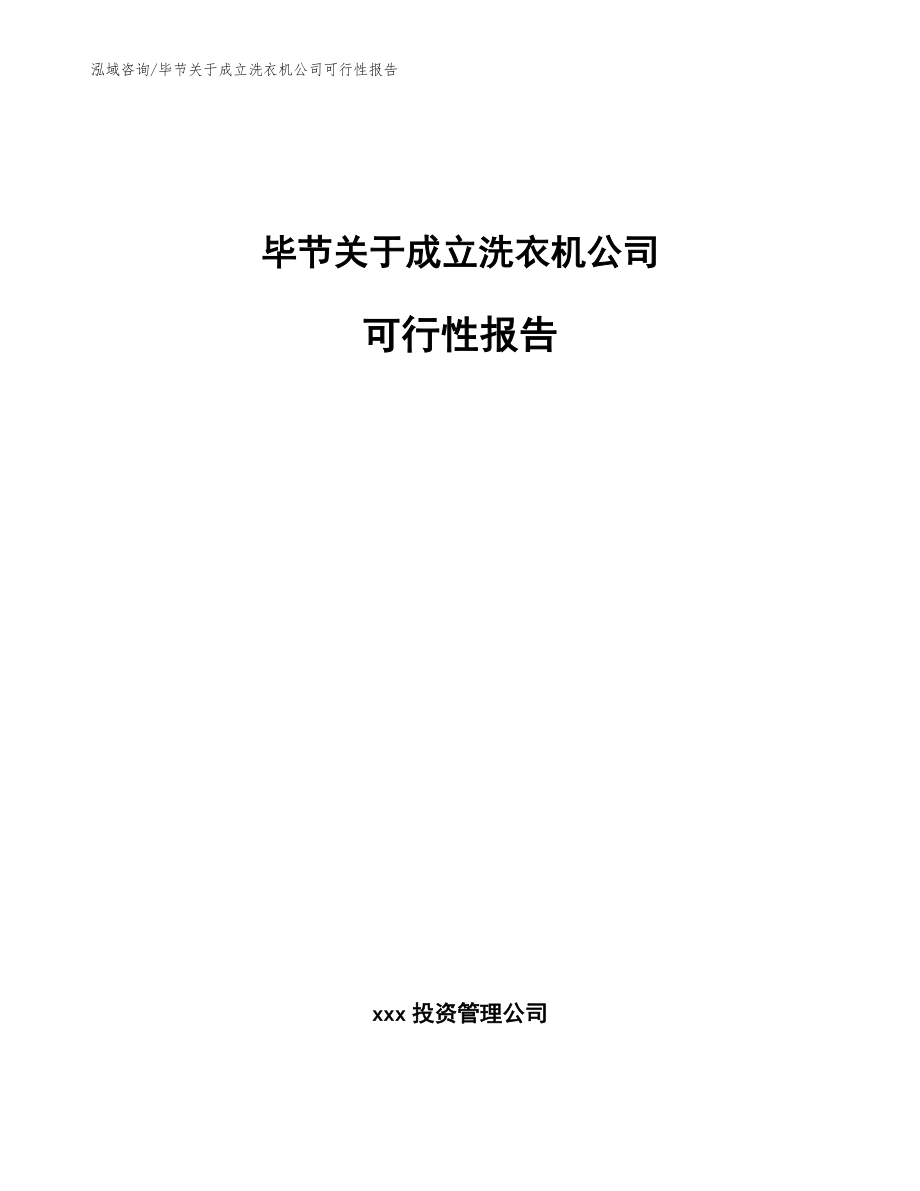 泓域咨询/毕节关于成立洗衣机公司可行性报告

毕节关于成立洗衣机公司

可行性报告

xxx 投资管理公司